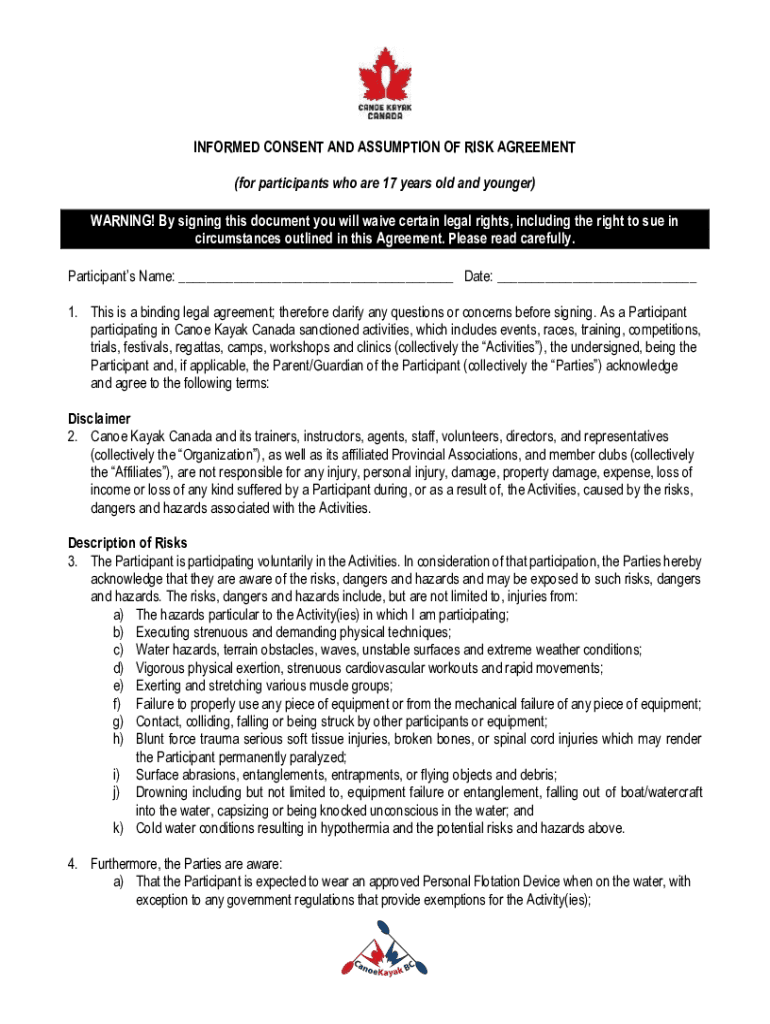 CANOE KAYAK CANADA

INFORMED CONSENT AND ASSUMPTION OF RISK AGREEMENT

(for participants who are 17 years old and younger)

WARNING! By signing this document you will waive certain legal rights, including the right to sue in circumstances outlined in this Agreement. Please read carefully.

Participant's Name: ______________________________________ Date: ____________________________

1. This is a binding legal agreement; therefore clarify any questions or concerns before signing. As a Participant participating in Canoe Kayak Canada sanctioned activities, which includes events, races, training, competitions, trials, festivals, regattas, camps, workshops and clinics (collectively the "Activities"), the undersigned, being the Participant and, if applicable, the Parent/Guardian of the Participant (collectively the "Parties") acknowledge and agree to the following terms:

Disclaimer
2. Canoe Kayak Canada and its trainers, instructors, agents, staff, volunteers, directors, and representatives (collectively the "Organization"), as well as its affiliated Provincial Associations, and member clubs (collectively the "Affiliates"), are not responsible for any injury, personal injury, damage, property damage, expense, loss of income or loss of any kind suffered by a Participant during, or as a result of, the Activities, caused by the risks, dangers and hazards associated with the Activities.

Description of Risks
3. The Participant is participating voluntarily in the Activities. In consideration of that participation, the Parties hereby acknowledge that they are aware of the risks, dangers and hazards and may be exposed to such risks, dangers and hazards. The risks, dangers and hazards include, but are not limited to, injuries from:
a) The hazards particular to the Activity(ies) in which I am participating;
b) Executing strenuous and demanding physical techniques;
c) Water hazards, terrain obstacles, waves, unstable surfaces and extreme weather conditions;
d) Vigorous physical exertion, strenuous cardiovascular workouts and rapid movements;
e) Exerting and stretching various muscle groups;
f) Failure to properly use any piece of equipment or from the mechanical failure of any piece of equipment;
g) Contact, colliding, falling or being struck by other participants or equipment;
h) Blunt force trauma serious soft tissue injuries, broken bones, or spinal cord injuries which may render the Participant permanently paralyzed;
i) Surface abrasions, entanglements, entrapments, or flying objects and debris;
j) Drowning including but not limited to, equipment failure or entanglement, falling out of boat/watercraft into the water, capsizing or being knocked unconscious in the water; and
k) Cold water conditions resulting in hypothermia and the potential risks and hazards above.

4. Furthermore, the Parties are aware:
a) That the Participant is expected to wear an approved Personal Flotation Device when on the water, with exception to any government regulations that provide exemptions for the Activity(ies);

CanoeKayak BC